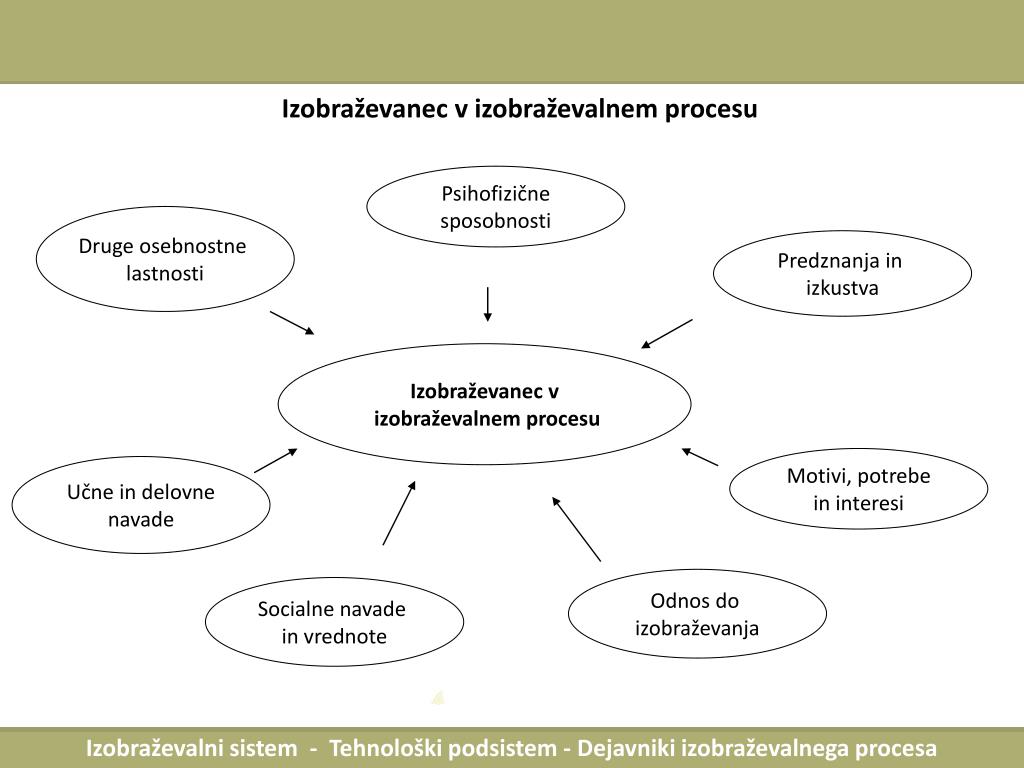 Izobraževanec v izobraževalnem procesu

Psihofizične sposobnosti

Druge osebnostne lastnosti

Predznanja in izkustva

Izobraževanec v izobraževalnem procesu

Učne in delovne navade

Motivi, potrebe in interesi

Socialne navade in vrednote

Odnos do izobraževanja

Izobraževalni sistem - Tehnološki podsistem - Dejavniki izobraževalnega procesa